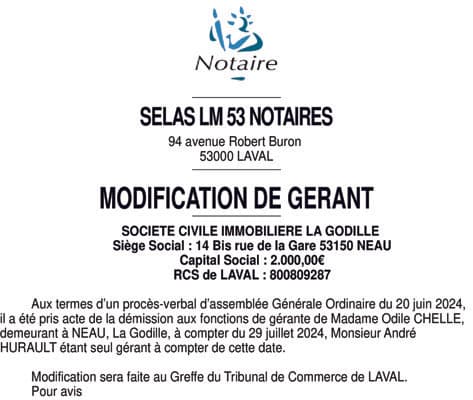 Notaire

SELAS LM 53 NOTAIRES
94 avenue Robert Buron
53000 LAVAL

MODIFICATION DE GERANT

SOCIETE CIVILE IMMOBILIERE LA GODILLE
Siège Social : 14 Bis rue de la Gare 53150 NEAU
Capital Social : 2.000,00€
RCS de LAVAL : 800809287

Aux termes d'un procès-verbal d'assemblée Générale Ordinaire du 20 juin 2024, il a été pris acte de la démission aux fonctions de gérante de Madame Odile CHELLE, demeurant à NEAU, La Godille, à compter du 29 juillet 2024, Monsieur André HURAULT étant seul gérant à compter de cette date.

Modification sera faite au Greffe du Tribunal de Commerce de LAVAL.
Pour avis